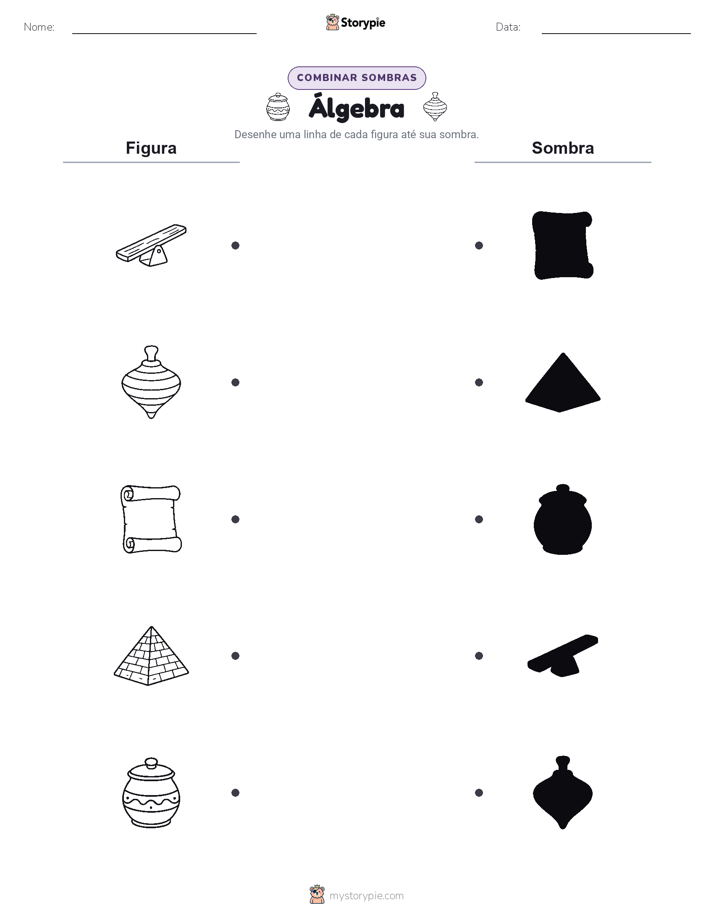 Nome:

Storypie

Data:

COMBINAR SOMBRAS

Álgebra

Desenhe uma linha de cada figura até sua sombra.

Figura

Sombra

mystorypie.com